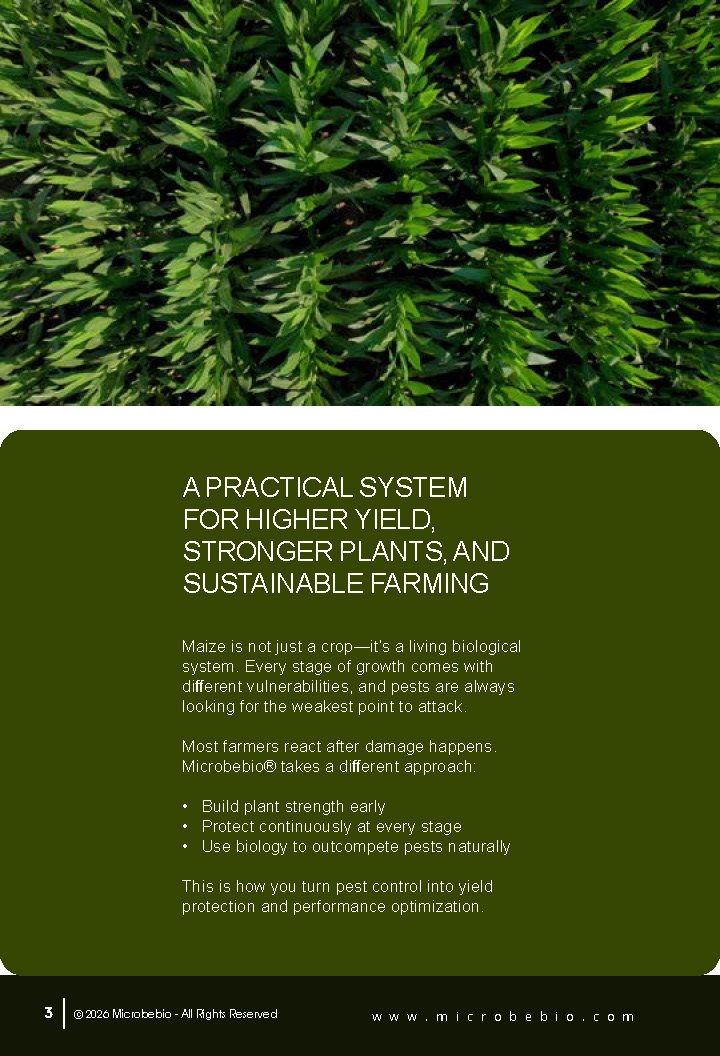 A PRACTICAL SYSTEM FOR HIGHER YIELD, STRONGER PLANTS, AND SUSTAINABLE FARMING

Maize is not just a crop—it's a living biological system. Every stage of growth comes with different vulnerabilities, and pests are always looking for the weakest point to attack.

Most farmers react after damage happens. Microbebio® takes a different approach:

• Build plant strength early
• Protect continuously at every stage
• Use biology to outcompete pests naturally

This is how you turn pest control into yield protection and performance optimization.

3 © 2026 Microbebio - All Rights Reserved www.microbebio.com